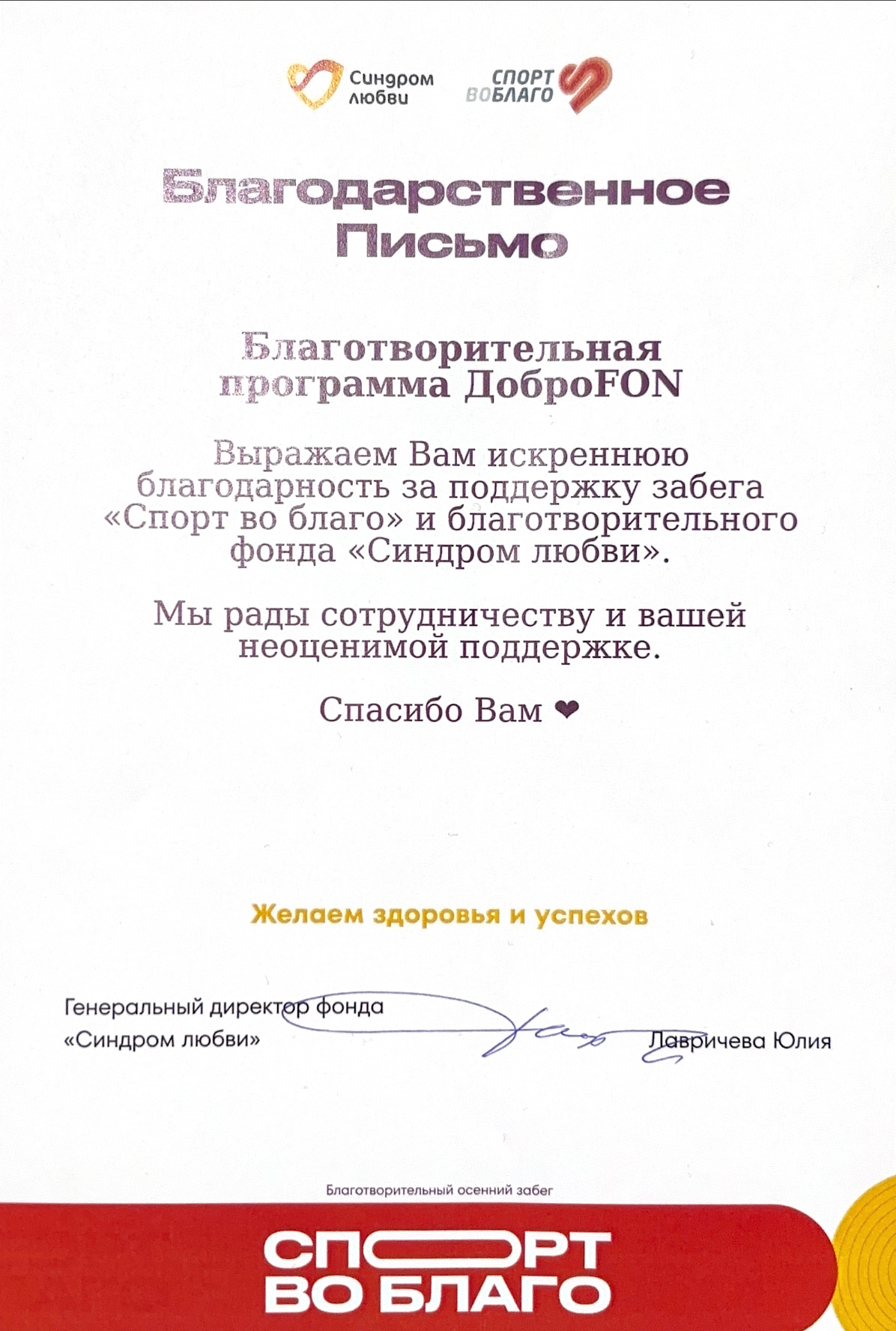 Синдром любви

СПОРТ ВО БЛАГО

Благодарственное Письмо

Благотворительная программа ДоброFON

Выражаем Вам искреннюю благодарность за поддержку забега «Спорт во благо» и благотворительного фонда «Синдром любви».

Мы рады сотрудничеству и вашей неоценимой поддержке.

Спасибо Вам ❤

Желаем здоровья и успехов

Генеральный директор фонда «Синдром любви» Лавричева Юлия

Благотворительный осенний забег

СПОРТ ВО БЛАГО